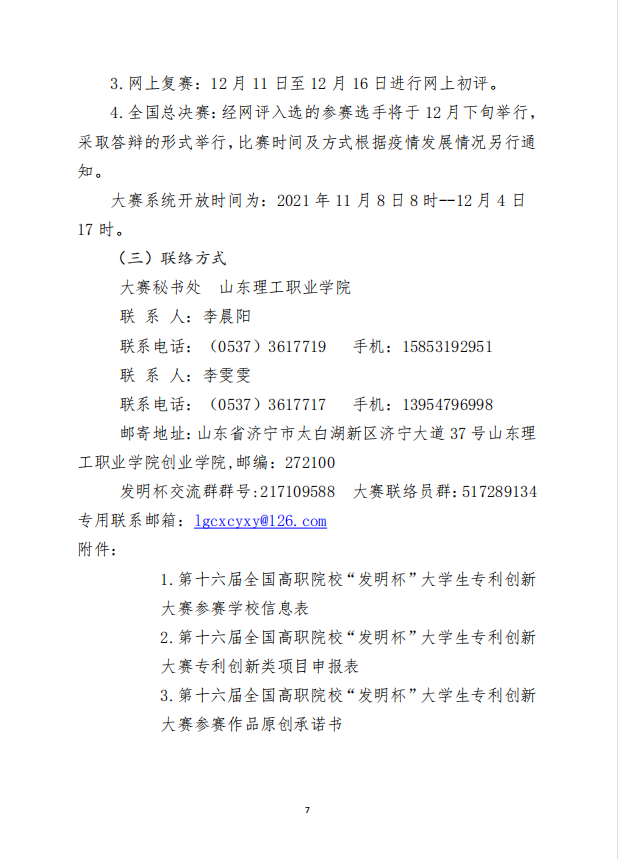 3. 网上复赛：12 月 11 日至 12 月 16 日进行网上初评。

4. 全国总决赛：经网评入选的参赛选手将于 12 月下旬举行，采取答辩的形式举行，比赛时间及方式根据疫情发展情况另行通知。

大赛系统开放时间为：2021 年 11 月 8 日 8 时--12 月 4 日 17 时。

（三）联络方式

大赛秘书处　山东理工职业学院

联 系 人：李晨阳

联系电话：（0537）3617719　　手机：15853192951

联 系 人：李雯雯

联系电话：（0537）3617717　　手机：13954796998

邮寄地址：山东省济宁市太白湖新区济宁大道 37 号山东理工职业学院创业学院，邮编：272100

发明杯交流群群号:217109588　大赛联络员群：517289134

专用联系邮箱：lgcxcyxy@126.com

附件：

1. 第十六届全国高职院校“发明杯”大学生专利创新大赛参赛学校信息表

2. 第十六届全国高职院校“发明杯”大学生专利创新大赛专利创新类项目申报表

3. 第十六届全国高职院校“发明杯”大学生专利创新大赛参赛作品原创承诺书

7